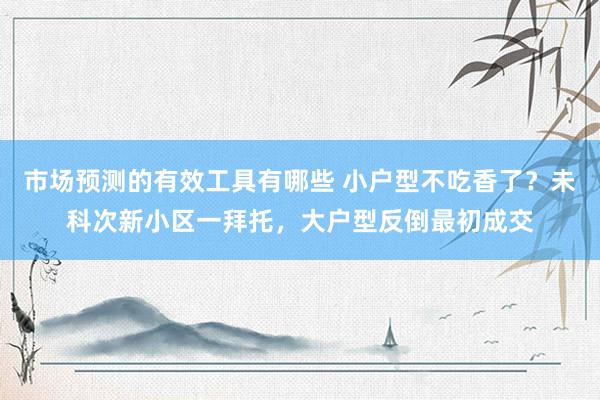 市场预测的有效工具有哪些 小户型不吃香了？未科次新小区一拜托，大户型反倒最初成交